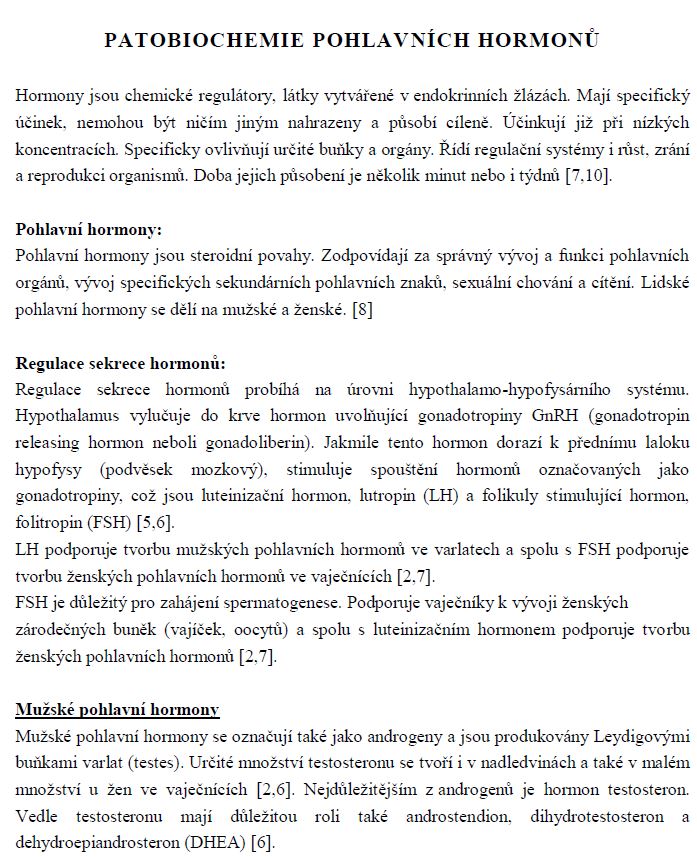 PATOBIOCHEMIE POHLAVNÍCH HORMONŮ

Hormony jsou chemické regulátory, látky vytvářené v endokrinních žlázách. Mají specifický účinek, nemohou být ničím jiným nahrazeny a působí cíleně. Účinkují již při nízkých koncentracích. Specificky ovlivňují určité buňky a orgány. Řídí regulační systémy i růst, zrání a reprodukci organismů. Doba jejich působení je několik minut nebo i týdnů [7,10].

Pohlavní hormony:
Pohlavní hormony jsou steroidní povahy. Zodpovídají za správný vývoj a funkci pohlavních orgánů, vývoj specifických sekundárních pohlavních znaků, sexuální chování a cítění. Lidské pohlavní hormony se dělí na mužské a ženské. [8]

Regulace sekrece hormonů:
Regulace sekrece hormonů probíhá na úrovni hypothalamo-hypofysárního systému. Hypothalamus vylučuje do krve hormon uvolňující gonadotropiny GnRH (gonadotropin releasing hormon neboli gonadoliberin). Jakmile tento hormon dorazí k přednímu laloku hypofysy (podvěsek mozkový), stimuluje spouštění hormonů označovaných jako gonadotropiny, což jsou luteinizační hormon, lutropin (LH) a folikuly stimulující hormon, folitropin (FSH) [5,6].
LH podporuje tvorbu mužských pohlavních hormonů ve varlatech a spolu s FSH podporuje tvorbu ženských pohlavních hormonů ve vaječnících [2,7].
FSH je důležitý pro zahájení spermatogenese. Podporuje vaječníky k vývoji ženských zárodečných buněk (vajíček, oocytů) a spolu s luteinizačním hormonem podporuje tvorbu ženských pohlavních hormonů [2,7].

Mužské pohlavní hormony
Mužské pohlavní hormony se označují také jako androgeny a jsou produkovány Leydigovými buňkami varlat (testes). Určité množství testosteronu se tvoří i v nadledvinách a také v malém množství u žen ve vaječnících [2,6]. Nejdůležitějším z androgenů je hormon testosteron. Vedle testosteronu mají důležitou roli také androstendion, dihydrotestosteron a dehydroepiandrosteron (DHEA) [6].